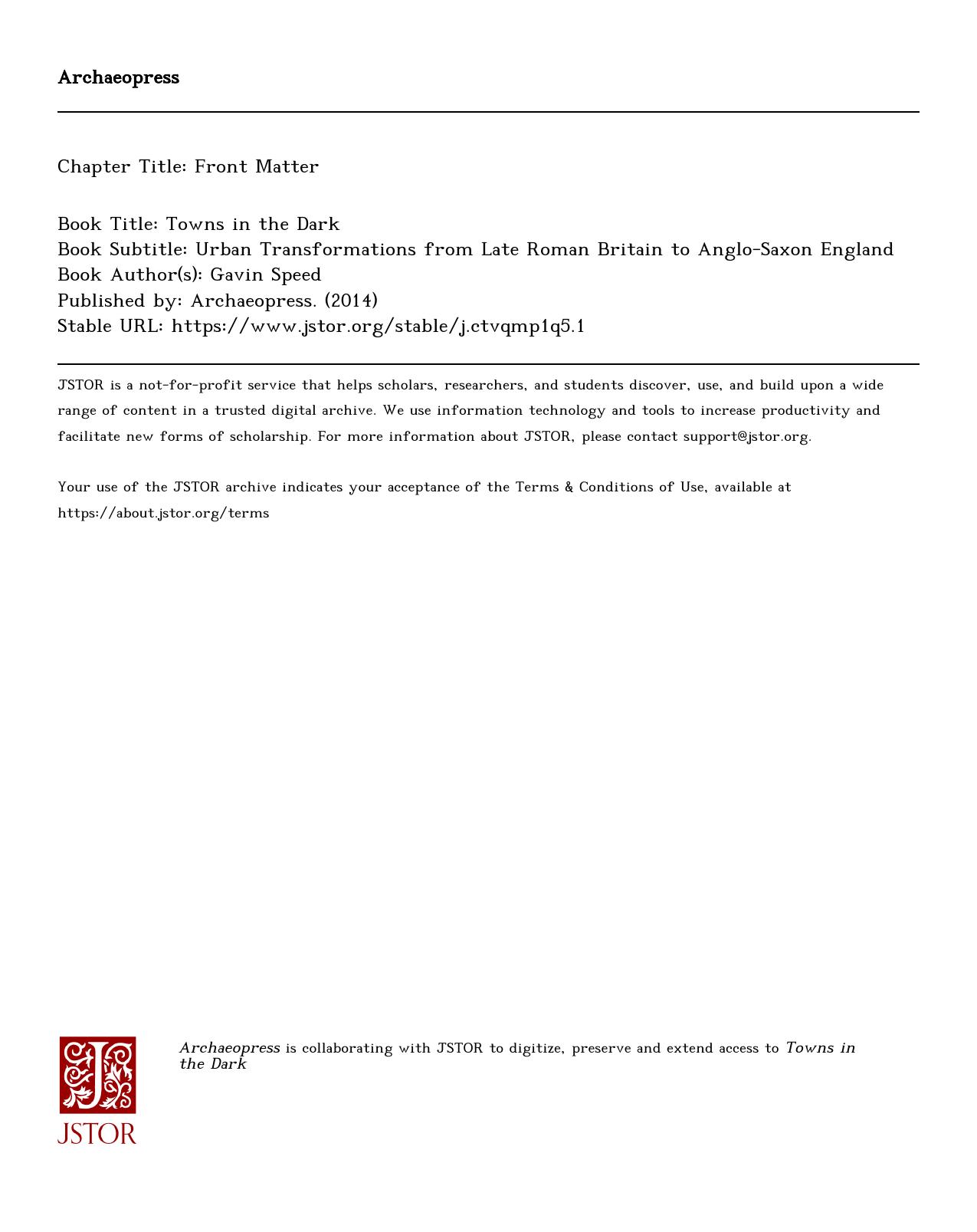 Archaeopress

Chapter Title: Front Matter

Book Title: Towns in the Dark
Book Subtitle: Urban Transformations from Late Roman Britain to Anglo-Saxon England
Book Author(s): Gavin Speed
Published by: Archaeopress. (2014)
Stable URL: https://www.jstor.org/stable/j.ctvqmp1q5.1

JSTOR is a not-for-profit service that helps scholars, researchers, and students discover, use, and build upon a wide range of content in a trusted digital archive. We use information technology and tools to increase productivity and facilitate new forms of scholarship. For more information about JSTOR, please contact support@jstor.org.

Your use of the JSTOR archive indicates your acceptance of the Terms & Conditions of Use, available at https://about.jstor.org/terms

JSTOR

Archaeopress is collaborating with JSTOR to digitize, preserve and extend access to Towns in the Dark